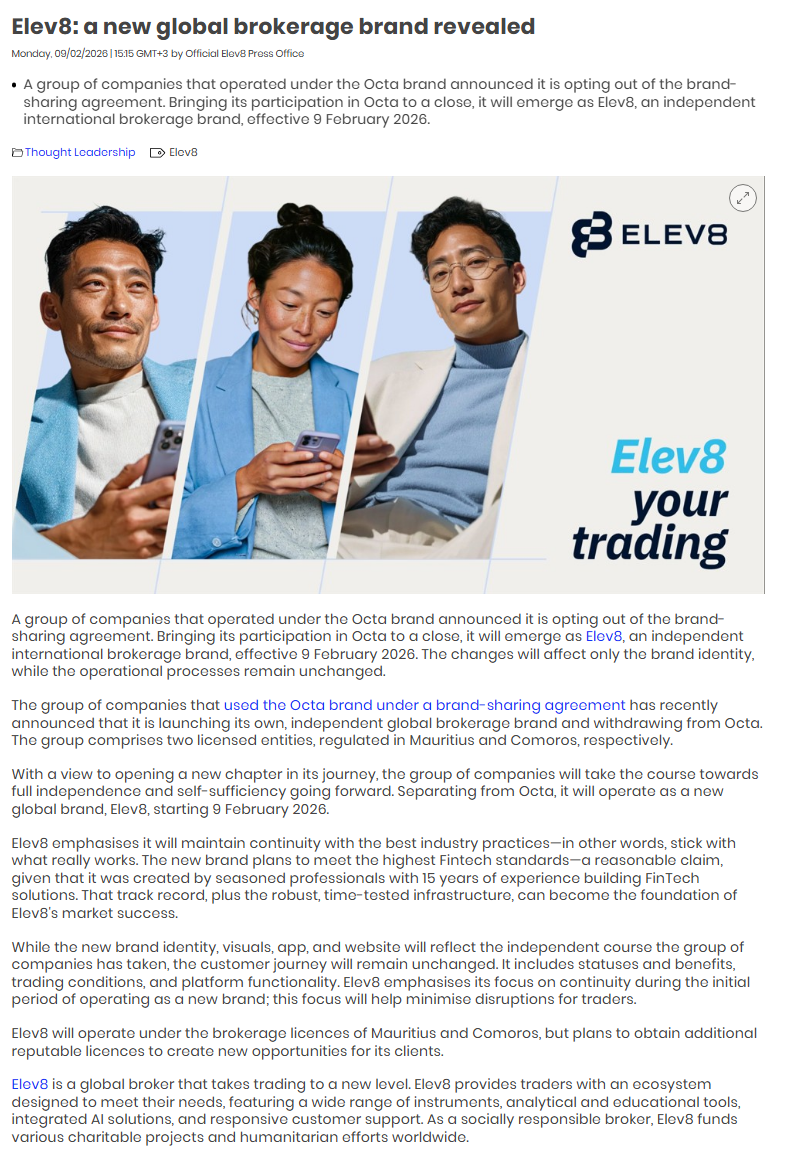 Elev8: a new global brokerage brand revealed

Monday, 09/02/2026 | 15:15 GMT+3 by Official Elev8 Press Office

• A group of companies that operated under the Octa brand announced it is opting out of the brand-sharing agreement. Bringing its participation in Octa to a close, it will emerge as Elev8, an independent international brokerage brand, effective 9 February 2026.

Thought Leadership Elev8

ELEV8

Elev8 your trading

A group of companies that operated under the Octa brand announced it is opting out of the brand-sharing agreement. Bringing its participation in Octa to a close, it will emerge as Elev8, an independent international brokerage brand, effective 9 February 2026. The changes will affect only the brand identity, while the operational processes remain unchanged.

The group of companies that used the Octa brand under a brand-sharing agreement has recently announced that it is launching its own, independent global brokerage brand and withdrawing from Octa. The group comprises two licensed entities, regulated in Mauritius and Comoros, respectively.

With a view to opening a new chapter in its journey, the group of companies will take the course towards full independence and self-sufficiency going forward. Separating from Octa, it will operate as a new global brand, Elev8, starting 9 February 2026.

Elev8 emphasises it will maintain continuity with the best industry practices—in other words, stick with what really works. The new brand plans to meet the highest Fintech standards—a reasonable claim, given that it was created by seasoned professionals with 15 years of experience building FinTech solutions. That track record, plus the robust, time-tested infrastructure, can become the foundation of Elev8's market success.

While the new brand identity, visuals, app, and website will reflect the independent course the group of companies has taken, the customer journey will remain unchanged. It includes statuses and benefits, trading conditions, and platform functionality. Elev8 emphasises its focus on continuity during the initial period of operating as a new brand; this focus will help minimise disruptions for traders.

Elev8 will operate under the brokerage licences of Mauritius and Comoros, but plans to obtain additional reputable licences to create new opportunities for its clients.

Elev8 is a global broker that takes trading to a new level. Elev8 provides traders with an ecosystem designed to meet their needs, featuring a wide range of instruments, analytical and educational tools, integrated AI solutions, and responsive customer support. As a socially responsible broker, Elev8 funds various charitable projects and humanitarian efforts worldwide.